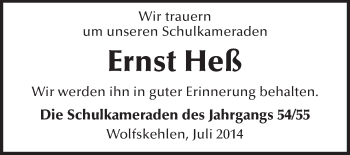 Wir trauern
um unseren Schulkameraden

Ernst Heß

Wir werden ihn in guter Erinnerung behalten.

Die Schulkameraden des Jahrgangs 54/55
Wolfskehlen, Juli 2014